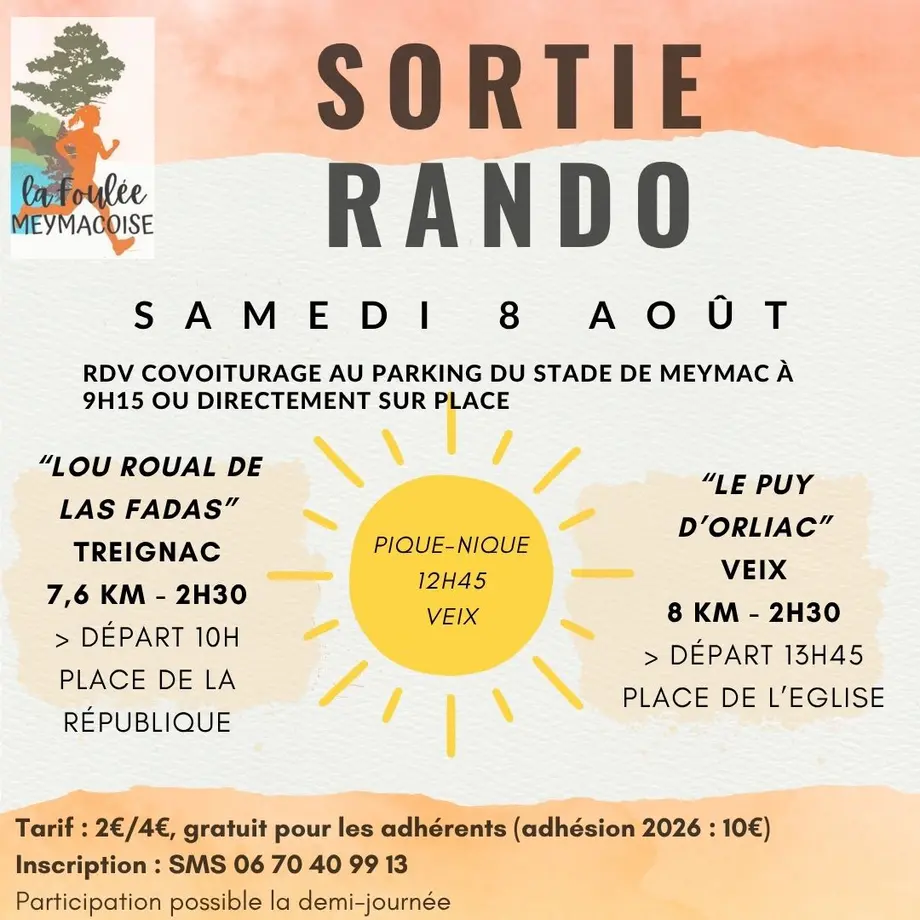 la Foulée
MEYMACOISE

SORTIE
RANDO

SAMEDI 8 AOÛT

RDV COVOITURAGE AU PARKING DU STADE DE MEYMAC À 9H15 OU DIRECTEMENT SUR PLACE

"LOU ROUAL DE LAS FADAS"
TREIGNAC
7,6 KM - 2H30
> DÉPART 10H
PLACE DE LA RÉPUBLIQUE

PIQUE-NIQUE
12H45
VEIX

"LE PUY D'ORLIAC"
VEIX
8 KM - 2H30
> DÉPART 13H45
PLACE DE L'EGLISE

Tarif : 2€/4€, gratuit pour les adhérents (adhésion 2026 : 10€)
Inscription : SMS 06 70 40 99 13
Participation possible la demi-journée